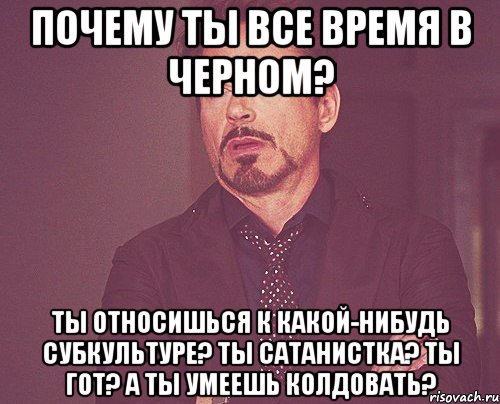 ПОЧЕМУ ТЫ ВСЕ ВРЕМЯ В ЧЕРНОМ?

ТЫ ОТНОСИШЬСЯ К КАКОЙ-НИБУДЬ СУБКУЛЬТУРЕ? ТЫ САТАНИСТКА? ТЫ ГОТ? А ТЫ УМЕЕШЬ КОЛДОВАТЬ?

risovach.ru